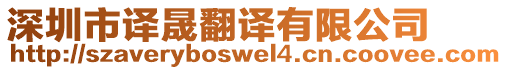 深圳市译晟翻译有限公司
http://szaveryboswel4.cn.coovee.com